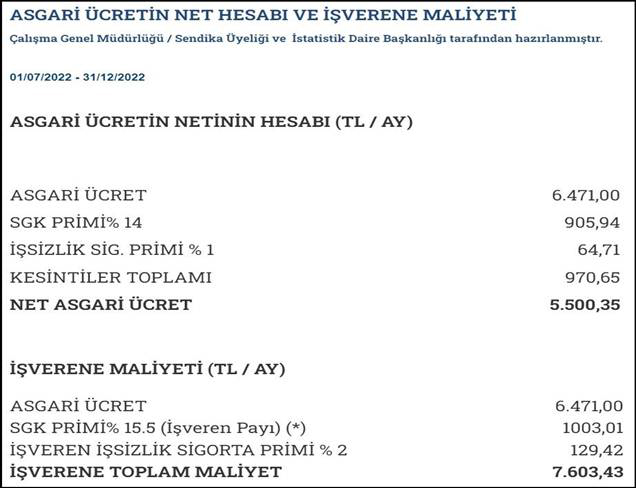 ASGARİ ÜCRETİN NET HESABI VE İŞVERENE MALİYETİ
Çalışma Genel Müdürlüğü / Sendika Üyeliği ve İstatistik Daire Başkanlığı tarafından hazırlanmıştır.

01/07/2022 - 31/12/2022

ASGARİ ÜCRETİN NETİNİN HESABI (TL / AY)

| | |
|---|---|
| ASGARİ ÜCRET | 6.471,00 |
| SGK PRİMİ% 14 | 905,94 |
| İŞSİZLİK SİG. PRİMİ % 1 | 64,71 |
| KESİNTİLER TOPLAMI | 970,65 |
| NET ASGARİ ÜCRET | 5.500,35 |

İŞVERENE MALİYETİ (TL / AY)

| | |
|---|---|
| ASGARİ ÜCRET | 6.471,00 |
| SGK PRİMİ% 15.5 (İşveren Payı) (*) | 1003,01 |
| İŞVEREN İŞSİZLİK SİGORTA PRİMİ % 2 | 129,42 |
| İŞVERENE TOPLAM MALİYET | 7.603,43 |